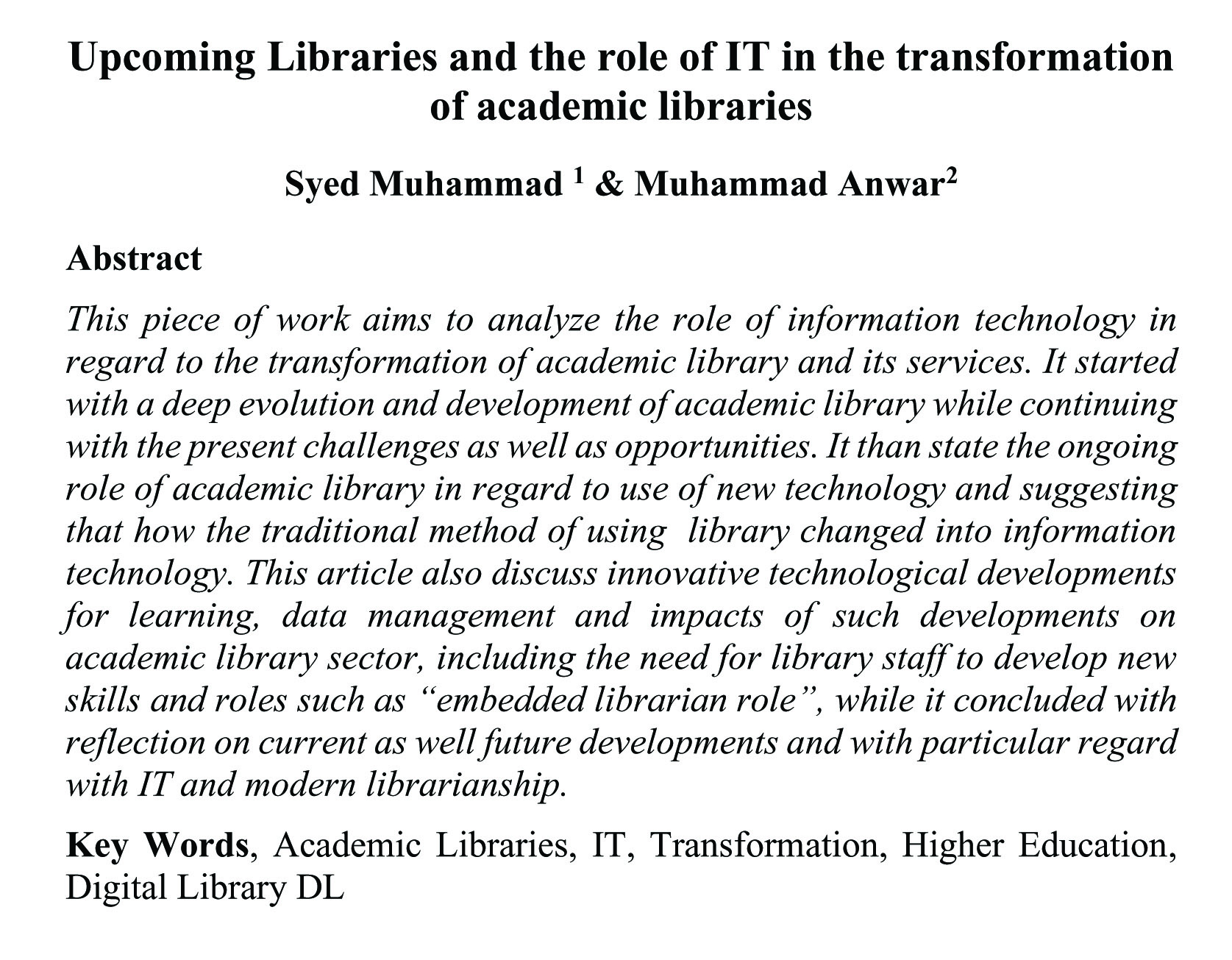 Upcoming Libraries and the role of IT in the transformation of academic libraries

Syed Muhammad $^{1}$ & Muhammad Anwar$^{2}$

Abstract

This piece of work aims to analyze the role of information technology in regard to the transformation of academic library and its services. It started with a deep evolution and development of academic library while continuing with the present challenges as well as opportunities. It than state the ongoing role of academic library in regard to use of new technology and suggesting that how the traditional method of using library changed into information technology. This article also discuss innovative technological developments for learning, data management and impacts of such developments on academic library sector, including the need for library staff to develop new skills and roles such as "embedded librarian role", while it concluded with reflection on current as well future developments and with particular regard with IT and modern librarianship.

Key Words, Academic Libraries, IT, Transformation, Higher Education, Digital Library DL